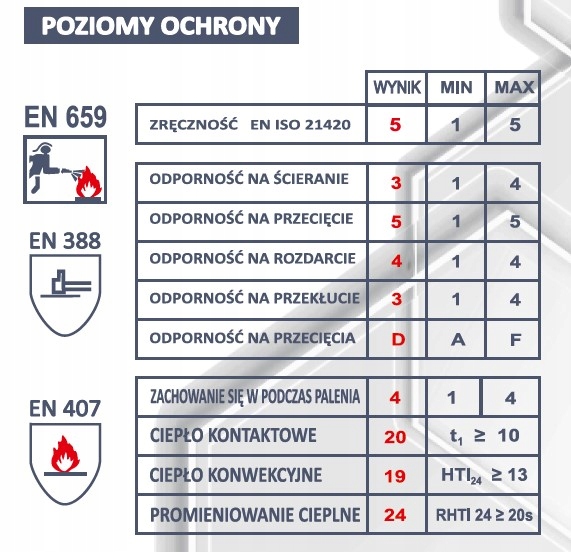 POZIOMY OCHRONY

EN 659

EN 388

EN 407

| | WYNIK | MIN | MAX |
|---|---|---|---|
| ZRĘCZNOŚĆ EN ISO 21420 | 5 | 1 | 5 |

| | | | |
|---|---|---|---|
| ODPORNOŚĆ NA ŚCIERANIE | 3 | 1 | 4 |
| ODPORNOŚĆ NA PRZECIĘCIE | 5 | 1 | 5 |
| ODPORNOŚĆ NA ROZDARCIE | 4 | 1 | 4 |
| ODPORNOŚĆ NA PRZEKŁUCIE | 3 | 1 | 4 |
| ODPORNOŚĆ NA PRZECIĘCIA | D | A | F |

| | | | |
|---|---|---|---|
| ZACHOWANIE SIĘ W PODCZAS PALENIA | 4 | 1 | 4 |
| CIEPŁO KONTAKTOWE | 20 | $t_1 \geq 10$ | |
| CIEPŁO KONWEKCYJNE | 19 | $HTI_{24} \geq 13$ | |
| PROMIENIOWANIE CIEPLNE | 24 | RHTI 24 ≥ 20s | |